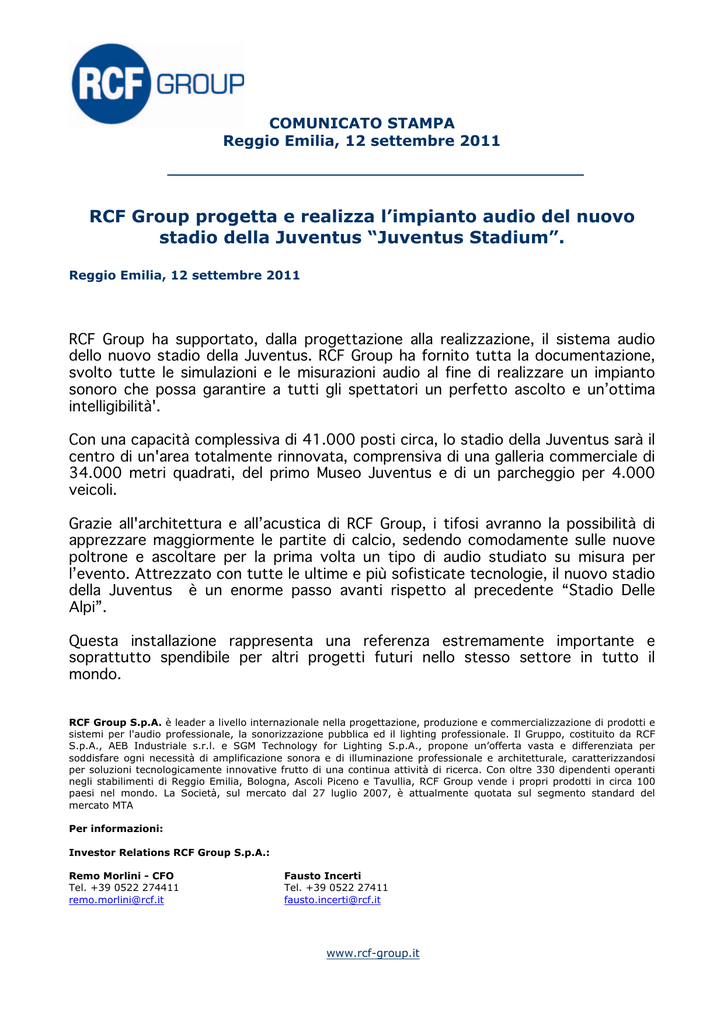 RCF GROUP

COMUNICATO STAMPA
Reggio Emilia, 12 settembre 2011

RCF Group progetta e realizza l'impianto audio del nuovo stadio della Juventus "Juventus Stadium".

Reggio Emilia, 12 settembre 2011

RCF Group ha supportato, dalla progettazione alla realizzazione, il sistema audio dello nuovo stadio della Juventus. RCF Group ha fornito tutta la documentazione, svolto tutte le simulazioni e le misurazioni audio al fine di realizzare un impianto sonoro che possa garantire a tutti gli spettatori un perfetto ascolto e un'ottima intelligibilità'.

Con una capacità complessiva di 41.000 posti circa, lo stadio della Juventus sarà il centro di un'area totalmente rinnovata, comprensiva di una galleria commerciale di 34.000 metri quadrati, del primo Museo Juventus e di un parcheggio per 4.000 veicoli.

Grazie all'architettura e all'acustica di RCF Group, i tifosi avranno la possibilità di apprezzare maggiormente le partite di calcio, sedendo comodamente sulle nuove poltrone e ascoltare per la prima volta un tipo di audio studiato su misura per l'evento. Attrezzato con tutte le ultime e più sofisticate tecnologie, il nuovo stadio della Juventus è un enorme passo avanti rispetto al precedente "Stadio Delle Alpi".

Questa installazione rappresenta una referenza estremamente importante e soprattutto spendibile per altri progetti futuri nello stesso settore in tutto il mondo.

RCF Group S.p.A. è leader a livello internazionale nella progettazione, produzione e commercializzazione di prodotti e sistemi per l'audio professionale, la sonorizzazione pubblica ed il lighting professionale. Il Gruppo, costituito da RCF S.p.A., AEB Industriale s.r.l. e SGM Technology for Lighting S.p.A., propone un'offerta vasta e differenziata per soddisfare ogni necessità di amplificazione sonora e di illuminazione professionale e architetturale, caratterizzandosi per soluzioni tecnologicamente innovative frutto di una continua attività di ricerca. Con oltre 330 dipendenti operanti negli stabilimenti di Reggio Emilia, Bologna, Ascoli Piceno e Tavullia, RCF Group vende i propri prodotti in circa 100 paesi nel mondo. La Società, sul mercato dal 27 luglio 2007, è attualmente quotata sul segmento standard del mercato MTA

Per informazioni:

Investor Relations RCF Group S.p.A.:

Remo Morlini - CFO
Tel. +39 0522 274411
remo.morlini@rcf.it

Fausto Incerti
Tel. +39 0522 27411
fausto.incerti@rcf.it

www.rcf-group.it